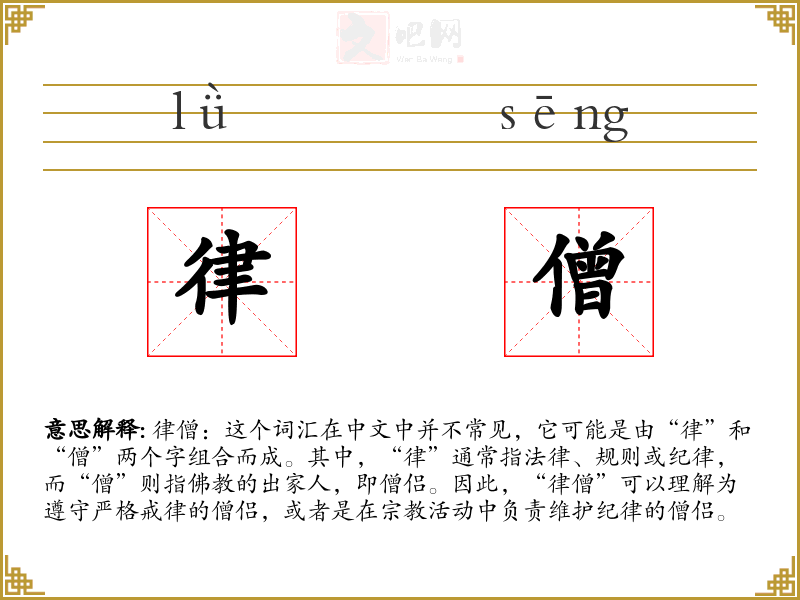 文吧网
Wen Ba Wang

lǜ sēng

律 僧

意思解释: 律僧：这个词汇在中文中并不常见，它可能是由“律”和“僧”两个字组合而成。其中，“律”通常指法律、规则或纪律，而“僧”则指佛教的出家人，即僧侣。因此，“律僧”可以理解为遵守严格戒律的僧侣，或者是在宗教活动中负责维护纪律的僧侣。